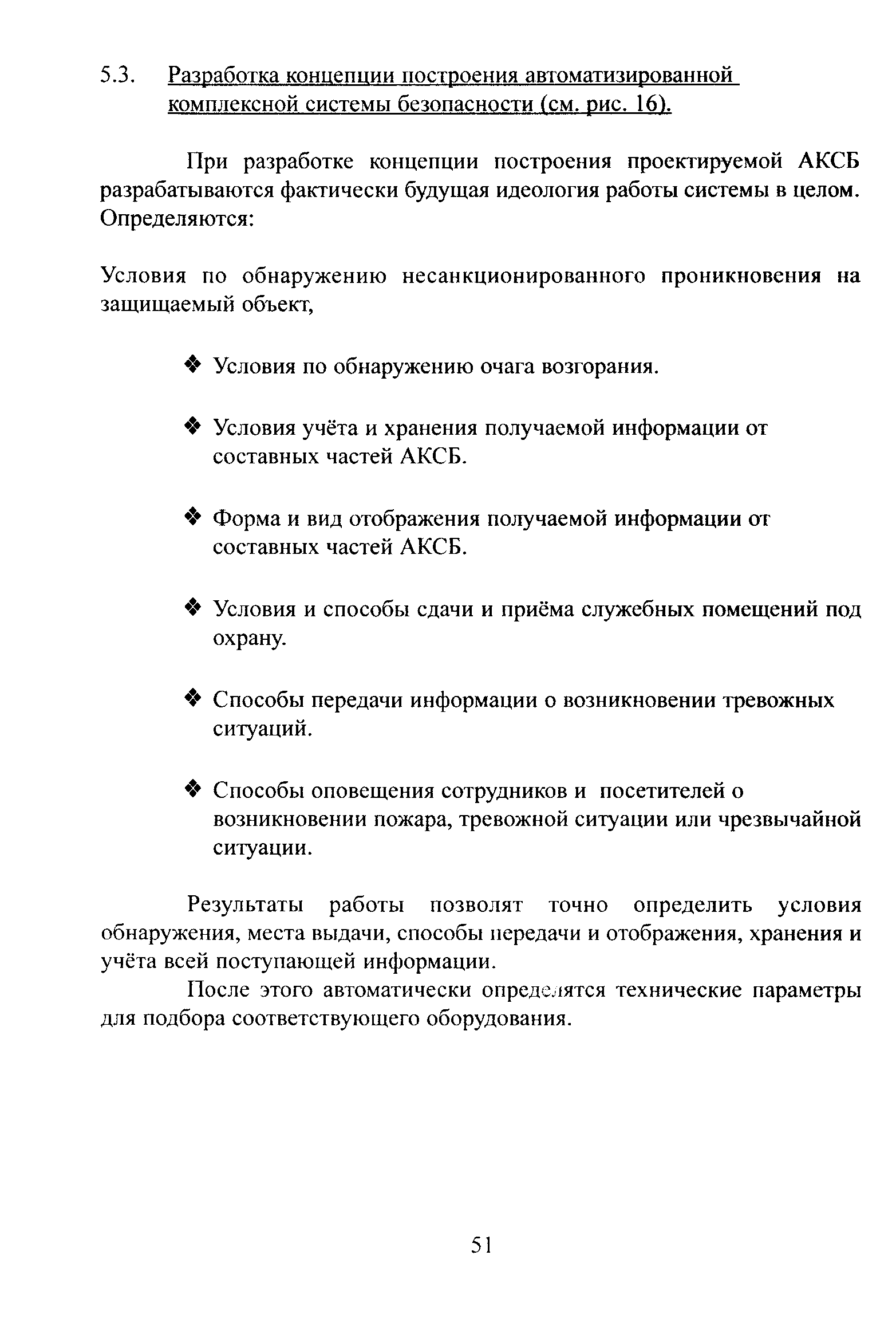 5.3. Разработка концепции построения автоматизированной комплексной системы безопасности (см. рис. 16).

При разработке концепции построения проектируемой АКСБ разрабатываются фактически будущая идеология работы системы в целом. Определяются:

Условия по обнаружению несанкционированного проникновения на защищаемый объект,

❖ Условия по обнаружению очага возгорания.

❖ Условия учёта и хранения получаемой информации от составных частей АКСБ.

❖ Форма и вид отображения получаемой информации от составных частей АКСБ.

❖ Условия и способы сдачи и приёма служебных помещений под охрану.

❖ Способы передачи информации о возникновении тревожных ситуаций.

❖ Способы оповещения сотрудников и посетителей о возникновении пожара, тревожной ситуации или чрезвычайной ситуации.

Результаты работы позволят точно определить условия обнаружения, места выдачи, способы передачи и отображения, хранения и учёта всей поступающей информации.

После этого автоматически определятся технические параметры для подбора соответствующего оборудования.

51